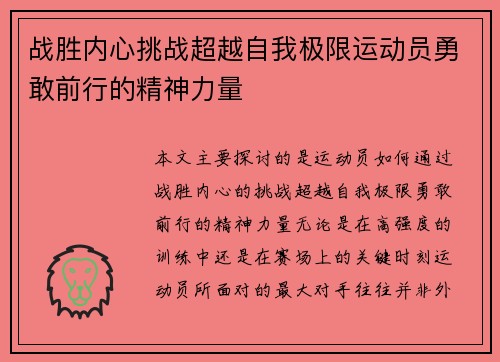 战胜内心挑战超越自我极限运动员勇敢前行的精神力量

本文主要探讨的是运动员如何通过战胜内心的挑战超越自我极限勇敢前行的精神力量无论是在高强度的训练中还是在赛场上的关键时刻运动员所面对的最大对手往往并非外